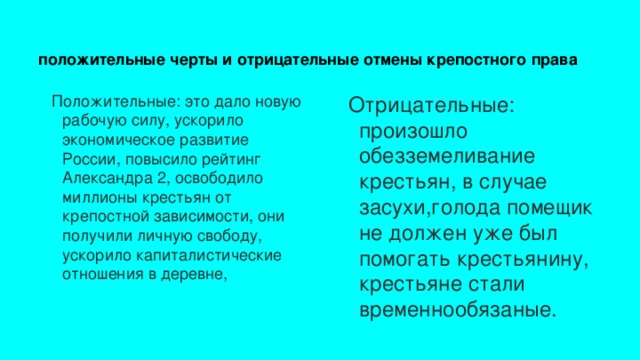 положительные черты и отрицательные отмены крепостного права

Положительные: это дало новую рабочую силу, ускорило экономическое развитие России, повысило рейтинг Александра 2, освободило миллионы крестьян от крепостной зависимости, они получили личную свободу, ускорило капиталистические отношения в деревне,

Отрицательные: произошло обезземеливание крестьян, в случае засухи,голода помещик не должен уже был помогать крестьянину, крестьяне стали временнообязаные.